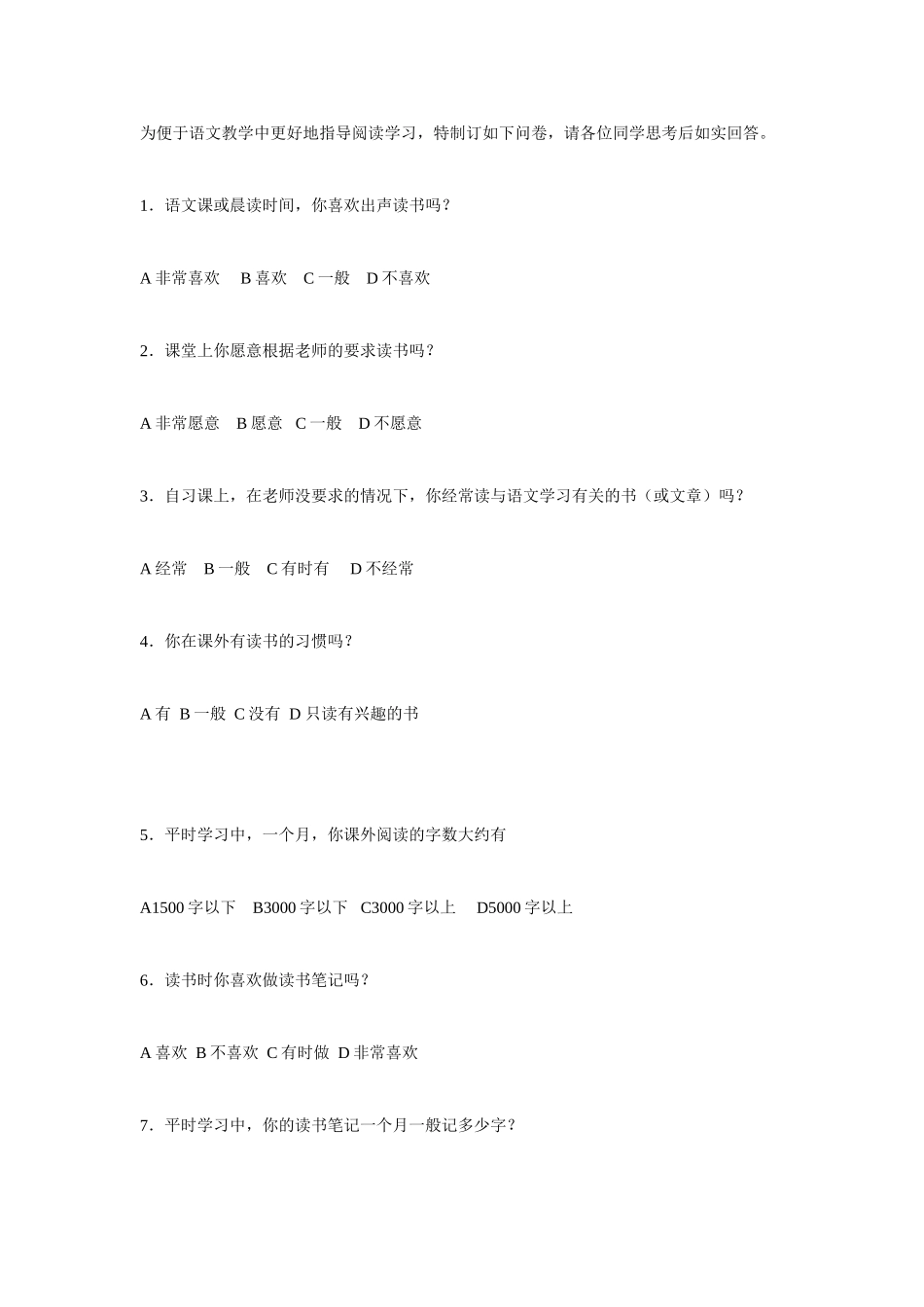 为便于语文教学中更好地指导阅读学习，特制订如下问卷，请各位同学思考后如实回答。

1．语文课或晨读时间，你喜欢出声读书吗？

A 非常喜欢　B 喜欢　C 一般　D 不喜欢

2．课堂上你愿意根据老师的要求读书吗？

A 非常愿意　B 愿意　C 一般　D 不愿意

3．自习课上，在老师没要求的情况下，你经常读与语文学习有关的书（或文章）吗？

A 经常　B 一般　C 有时有　D 不经常

4．你在课外有读书的习惯吗？

A 有　B 一般　C 没有　D 只读有兴趣的书

5．平时学习中，一个月，你课外阅读的字数大约有

A1500 字以下　B3000 字以下　C3000 字以上　D5000 字以上

6．读书时你喜欢做读书笔记吗？

A 喜欢　B 不喜欢　C 有时做　D 非常喜欢

7．平时学习中，你的读书笔记一个月一般记多少字？